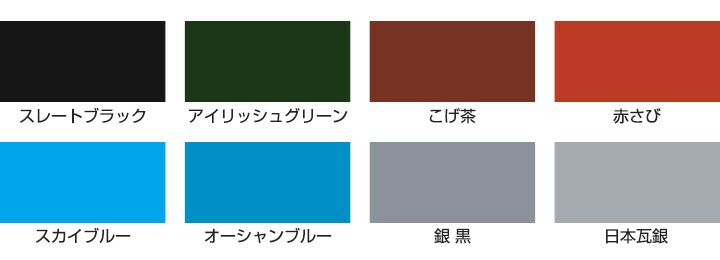 スレートブラック

アイリッシュグリーン

こげ茶

赤さび

スカイブルー

オーシャンブルー

銀 黒

日本瓦銀